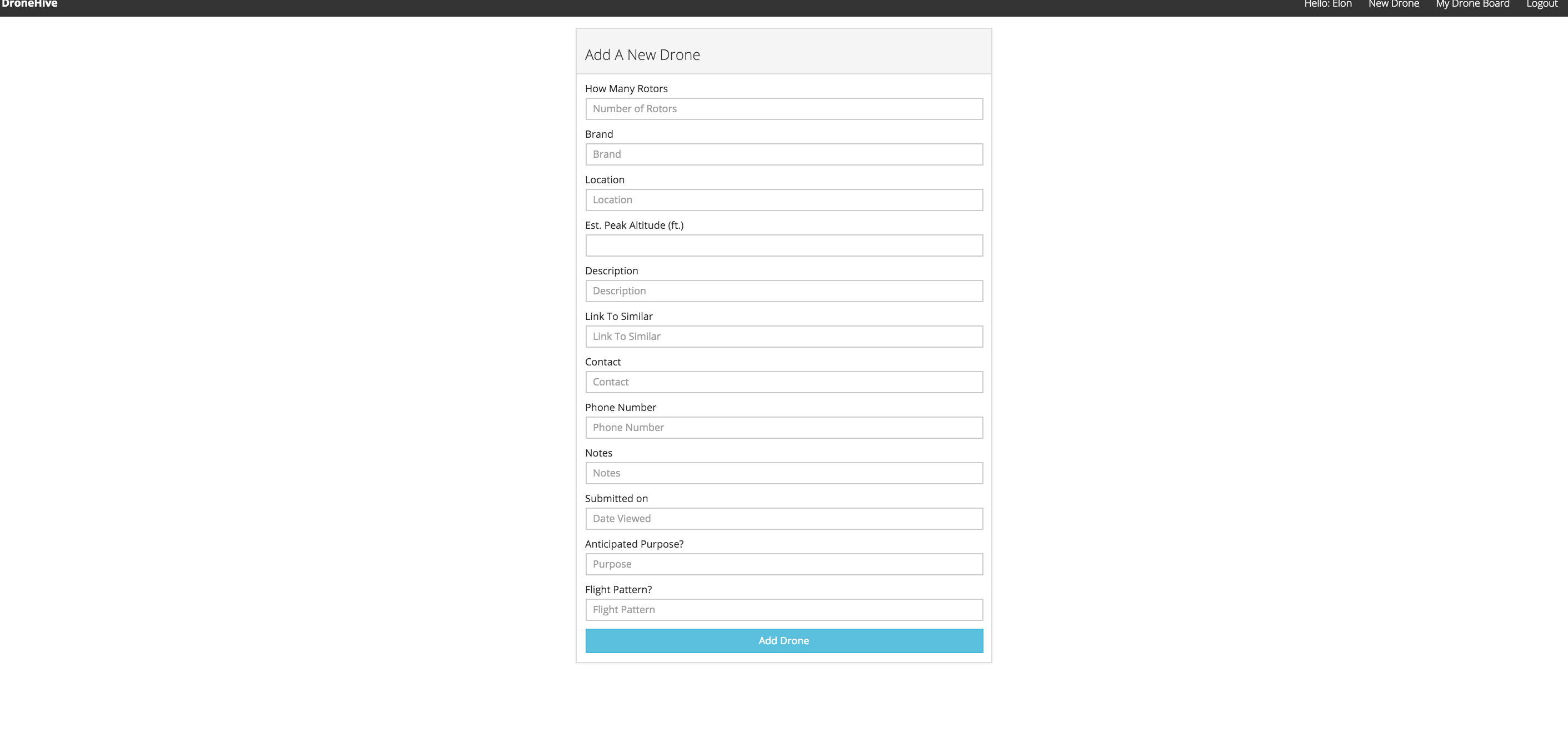 DroneHive

Hello: Elon New Drone My Drone Board Logout

Add A New Drone

How Many Rotors

Number of Rotors

Brand

Brand

Location

Location

Est. Peak Altitude (ft.)

Description

Description

Link To Similar

Link To Similar

Contact

Contact

Phone Number

Phone Number

Notes

Notes

Submitted on

Date Viewed

Anticipated Purpose?

Purpose

Flight Pattern?

Flight Pattern

Add Drone